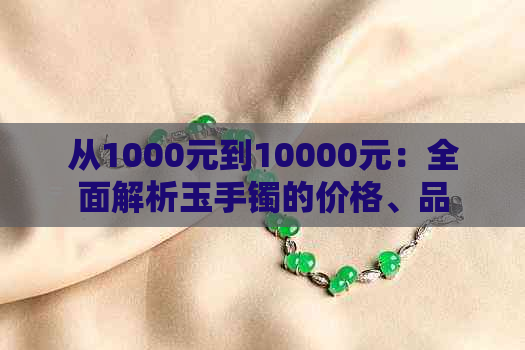 从1000元到10000元：全面解析玉手镯的价格、品